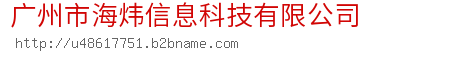 广州市海炜信息科技有限公司

http://u48617751.b2bname.com